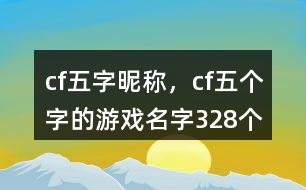 cf五字昵称，cf五个字的游戏名字328个